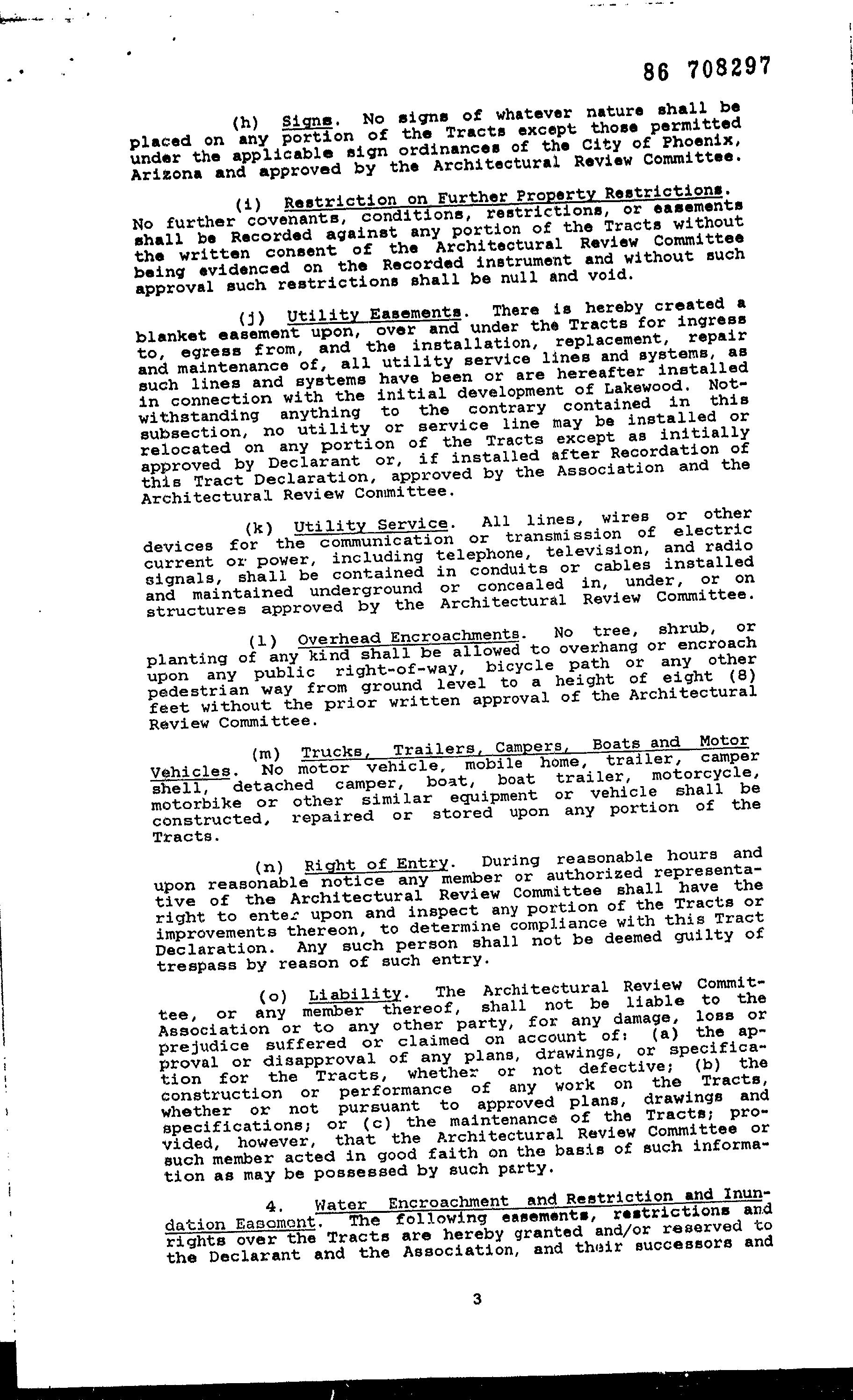 86 708297

(h) Signs. No signs of whatever nature shall be placed on any portion of the Tracts except those permitted under the applicable sign ordinances of the City of Phoenix, Arizona and approved by the Architectural Review Committee.

(i) Restriction on Further Property Restrictions. No further covenants, conditions, restrictions, or easements shall be Recorded against any portion of the Tracts without the written consent of the Architectural Review Committee being evidenced on the Recorded instrument and without such approval such restrictions shall be null and void.

(j) Utility Easements. There is hereby created a blanket easement upon, over and under the Tracts for ingress to, egress from, and the installation, replacement, repair and maintenance of, all utility service lines and systems, as such lines and systems have been or are hereafter installed in connection with the initial development of Lakewood. Notwithstanding anything to the contrary contained in this subsection, no utility or service line may be installed or relocated on any portion of the Tracts except as initially approved by Declarant or, if installed after Recordation of this Tract Declaration, approved by the Association and the Architectural Review Committee.

(k) Utility Service. All lines, wires or other devices for the communication or transmission of electric current or power, including telephone, television, and radio signals, shall be contained in conduits or cables installed and maintained underground or concealed in, under, or on structures approved by the Architectural Review Committee.

(l) Overhead Encroachments. No tree, shrub, or planting of any kind shall be allowed to overhang or encroach upon any public right-of-way, bicycle path or any other pedestrian way from ground level to a height of eight (8) feet without the prior written approval of the Architectural Review Committee.

(m) Trucks, Trailers, Campers, Boats and Motor Vehicles. No motor vehicle, mobile home, trailer, camper shell, detached camper, boat, boat trailer, motorcycle, motorbike or other similar equipment or vehicle shall be constructed, repaired or stored upon any portion of the Tracts.

(n) Right of Entry. During reasonable hours and upon reasonable notice any member or authorized representative of the Architectural Review Committee shall have the right to enter upon and inspect any portion of the Tracts or improvements thereon, to determine compliance with this Tract Declaration. Any such person shall not be deemed guilty of trespass by reason of such entry.

(o) Liability. The Architectural Review Committee, or any member thereof, shall not be liable to the Association or to any other party, for any damage, loss or prejudice suffered or claimed on account of: (a) the approval or disapproval of any plans, drawings, or specification for the Tracts, whether or not defective; (b) the construction or performance of any work on the Tracts, whether or not pursuant to approved plans, drawings and specifications; or (c) the maintenance of the Tracts; provided, however, that the Architectural Review Committee or such member acted in good faith on the basis of such information as may be possessed by such party.

4. Water Encroachment and Restriction and Inundation Easement. The following easements, restrictions and rights over the Tracts are hereby granted and/or reserved to the Declarant and the Association, and their successors and

3